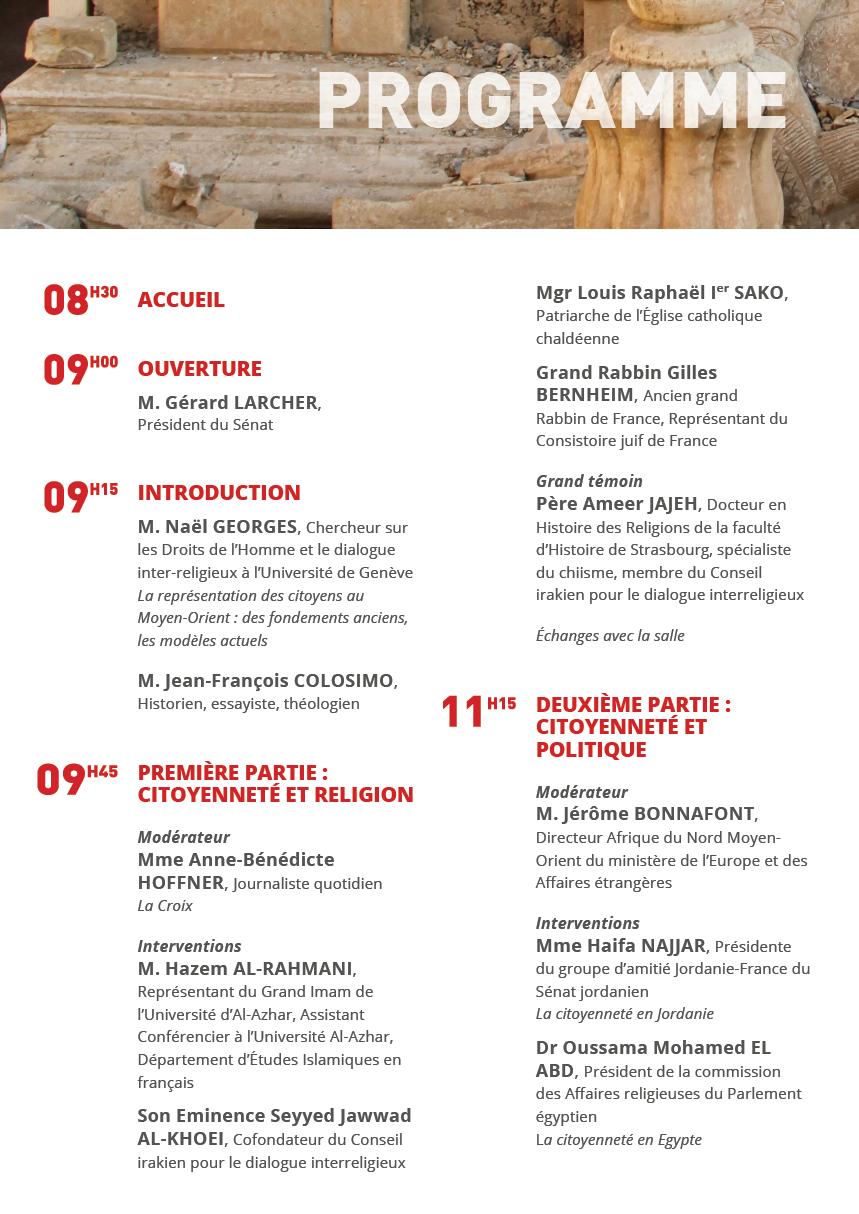 PROGRAMME

08H30 ACCUEIL

09H00 OUVERTURE

M. Gérard LARCHER, Président du Sénat

09H15 INTRODUCTION

M. Naël GEORGES, Chercheur sur les Droits de l'Homme et le dialogue inter-religieux à l'Université de Genève
La représentation des citoyens au Moyen-Orient : des fondements anciens, les modèles actuels

M. Jean-François COLOSIMO, Historien, essayiste, théologien

09H45 PREMIÈRE PARTIE : CITOYENNETÉ ET RELIGION

Modérateur
Mme Anne-Bénédicte HOFFNER, Journaliste quotidien
La Croix

Interventions
M. Hazem AL-RAHMANI, Représentant du Grand Imam de l'Université d'Al-Azhar, Assistant Conférencier à l'Université Al-Azhar, Département d'Études Islamiques en français

Son Eminence Seyyed Jawwad AL-KHOEI, Cofondateur du Conseil irakien pour le dialogue interreligieux

Mgr Louis Raphaël Ier SAKO, Patriarche de l'Église catholique chaldéenne

Grand Rabbin Gilles BERNHEIM, Ancien grand Rabbin de France, Représentant du Consistoire juif de France

Grand témoin
Père Ameer JAJEH, Docteur en Histoire des Religions de la faculté d'Histoire de Strasbourg, spécialiste du chiisme, membre du Conseil irakien pour le dialogue interreligieux

Échanges avec la salle

11H15 DEUXIÈME PARTIE : CITOYENNETÉ ET POLITIQUE

Modérateur
M. Jérôme BONNAFONT, Directeur Afrique du Nord Moyen-Orient du ministère de l'Europe et des Affaires étrangères

Interventions
Mme Haifa NAJJAR, Présidente du groupe d'amitié Jordanie-France du Sénat jordanien
La citoyenneté en Jordanie

Dr Oussama Mohamed EL ABD, Président de la commission des Affaires religieuses du Parlement égyptien
La citoyenneté en Egypte